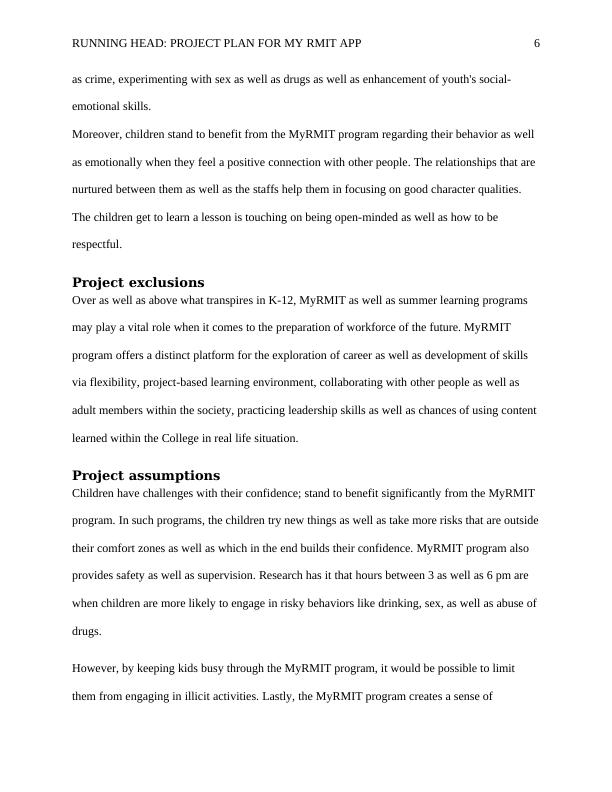 RUNNING HEAD: PROJECT PLAN FOR MY RMIT APP 6

as crime, experimenting with sex as well as drugs as well as enhancement of youth's social-emotional skills.

Moreover, children stand to benefit from the MyRMIT program regarding their behavior as well as emotionally when they feel a positive connection with other people. The relationships that are nurtured between them as well as the staffs help them in focusing on good character qualities. The children get to learn a lesson is touching on being open-minded as well as how to be respectful.

Project exclusions

Over as well as above what transpires in K-12, MyRMIT as well as summer learning programs may play a vital role when it comes to the preparation of workforce of the future. MyRMIT program offers a distinct platform for the exploration of career as well as development of skills via flexibility, project-based learning environment, collaborating with other people as well as adult members within the society, practicing leadership skills as well as chances of using content learned within the College in real life situation.

Project assumptions

Children have challenges with their confidence; stand to benefit significantly from the MyRMIT program. In such programs, the children try new things as well as take more risks that are outside their comfort zones as well as which in the end builds their confidence. MyRMIT program also provides safety as well as supervision. Research has it that hours between 3 as well as 6 pm are when children are more likely to engage in risky behaviors like drinking, sex, as well as abuse of drugs.

However, by keeping kids busy through the MyRMIT program, it would be possible to limit them from engaging in illicit activities. Lastly, the MyRMIT program creates a sense of